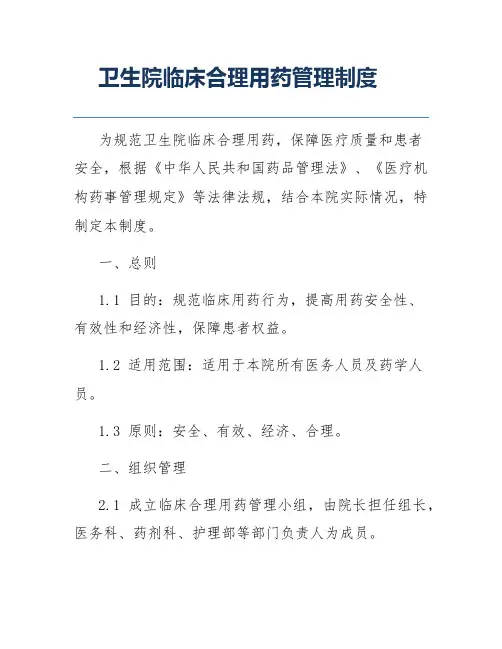 卫生院临床合理用药管理制度

为规范卫生院临床合理用药，保障医疗质量和患者安全，根据《中华人民共和国药品管理法》、《医疗机构药事管理规定》等法律法规，结合本院实际情况，特制定本制度。

一、总则

1.1 目的：规范临床用药行为，提高用药安全性、有效性和经济性，保障患者权益。

1.2 适用范围：适用于本院所有医务人员及药学人员。

1.3 原则：安全、有效、经济、合理。

二、组织管理

2.1 成立临床合理用药管理小组，由院长担任组长，医务科、药剂科、护理部等部门负责人为成员。